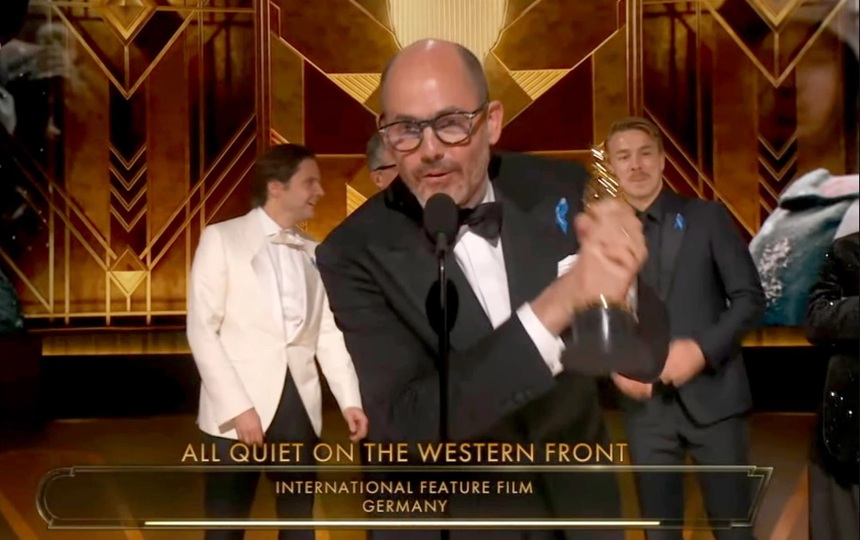 ALL QUIET ON THE WESTERN FRONT
INTERNATIONAL FEATURE FILM
GERMANY